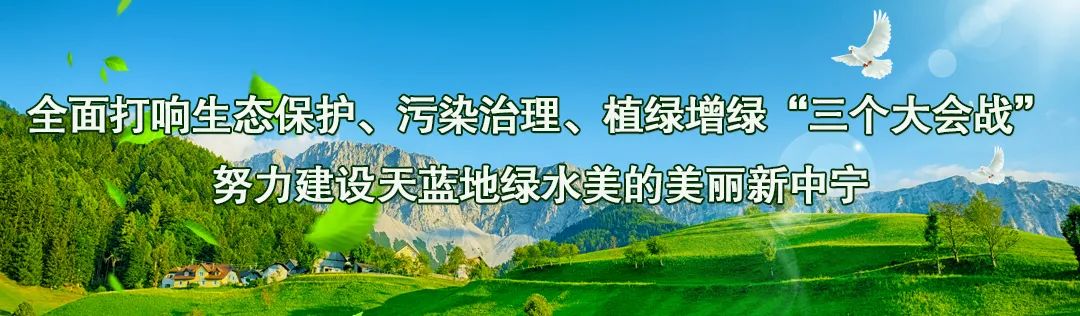 全面打响生态保护、污染治理、植绿增绿“三个大会战”
努力建设天蓝地绿水美的美丽新中宁